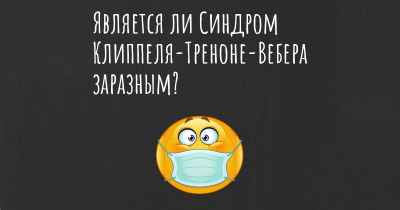 Является ли Синдром Клиппеля-Треноне-Вебера заразным?